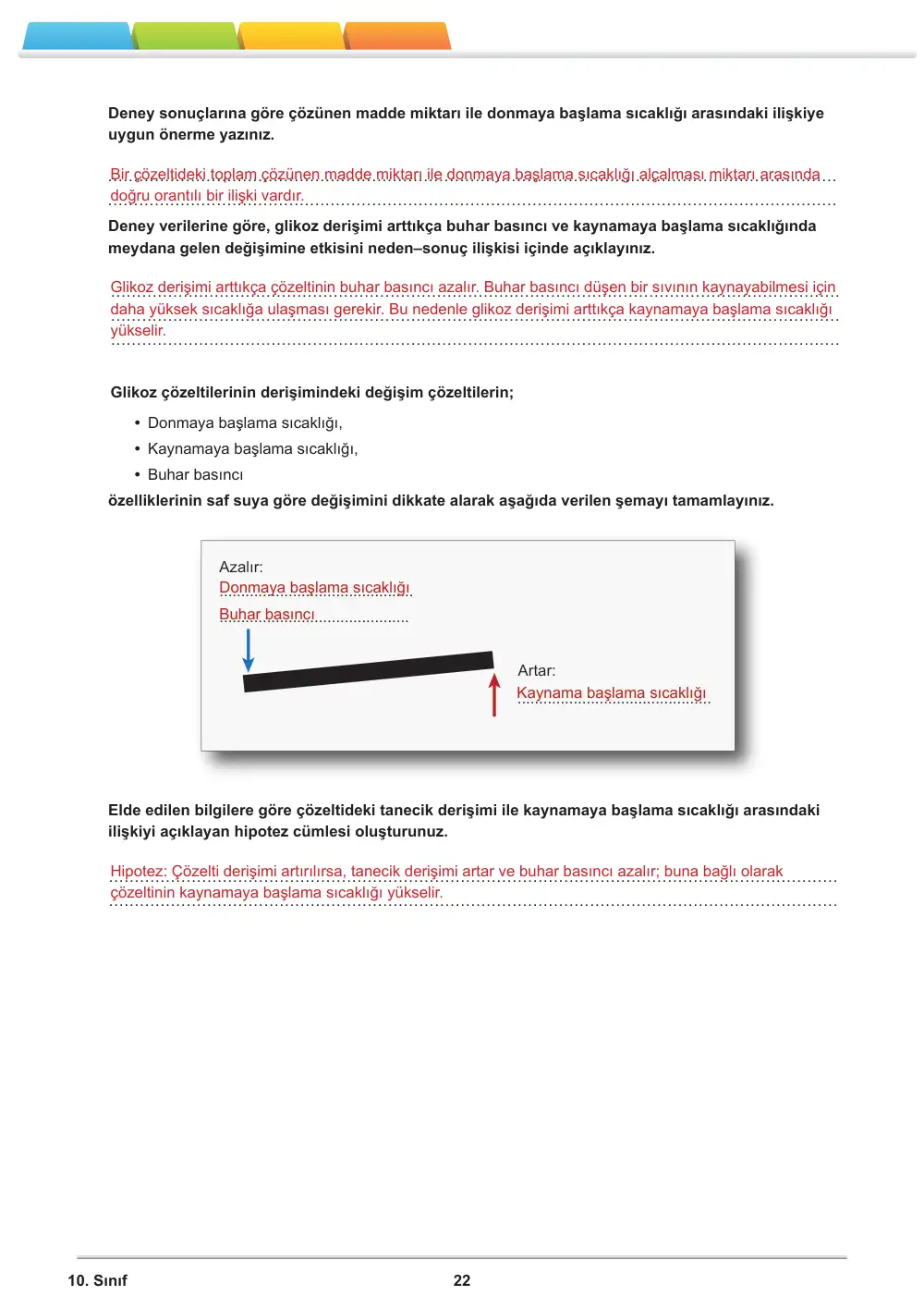 Deney sonuçlarına göre çözünen madde miktarı ile donmaya başlama sıcaklığı arasındaki ilişkiye uygun önerme yazınız.

Bir çözeltideki toplam çözünen madde miktarı ile donmaya başlama sıcaklığı alçalması miktarı arasında doğru orantılı bir ilişki vardır.

Deney verilerine göre, glikoz derişimi arttıkça buhar basıncı ve kaynamaya başlama sıcaklığında meydana gelen değişimine etkisini neden–sonuç ilişkisi içinde açıklayınız.

Glikoz derişimi arttıkça çözeltinin buhar basıncı azalır. Buhar basıncı düşen bir sıvının kaynayabilmesi için daha yüksek sıcaklığa ulaşması gerekir. Bu nedenle glikoz derişimi arttıkça kaynamaya başlama sıcaklığı yükselir.

Glikoz çözeltilerinin derişimindeki değişim çözeltilerin;

• Donmaya başlama sıcaklığı,
• Kaynamaya başlama sıcaklığı,
• Buhar basıncı

özelliklerinin saf suya göre değişimini dikkate alarak aşağıda verilen şemayı tamamlayınız.

Azalır:
Donmaya başlama sıcaklığı
Buhar basıncı

Artar:
Kaynama başlama sıcaklığı

Elde edilen bilgilere göre çözeltideki tanecik derişimi ile kaynamaya başlama sıcaklığı arasındaki ilişkiyi açıklayan hipotez cümlesi oluşturunuz.

Hipotez: Çözelti derişimi artırılırsa, tanecik derişimi artar ve buhar basıncı azalır; buna bağlı olarak çözeltinin kaynamaya başlama sıcaklığı yükselir.

10. Sınıf
22